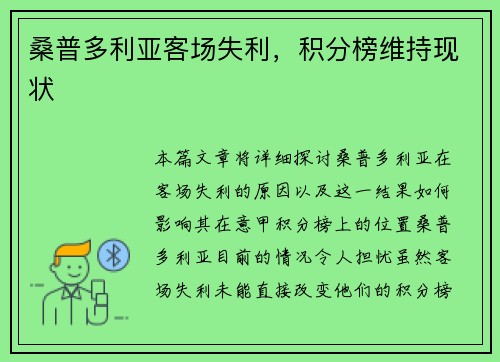 桑普多利亚客场失利，积分榜维持现状

本篇文章将详细探讨桑普多利亚在客场失利的原因以及这一结果如何影响其在意甲积分榜上的位置桑普多利亚目前的情况令人担忧虽然客场失利未能直接改变他们的积分榜